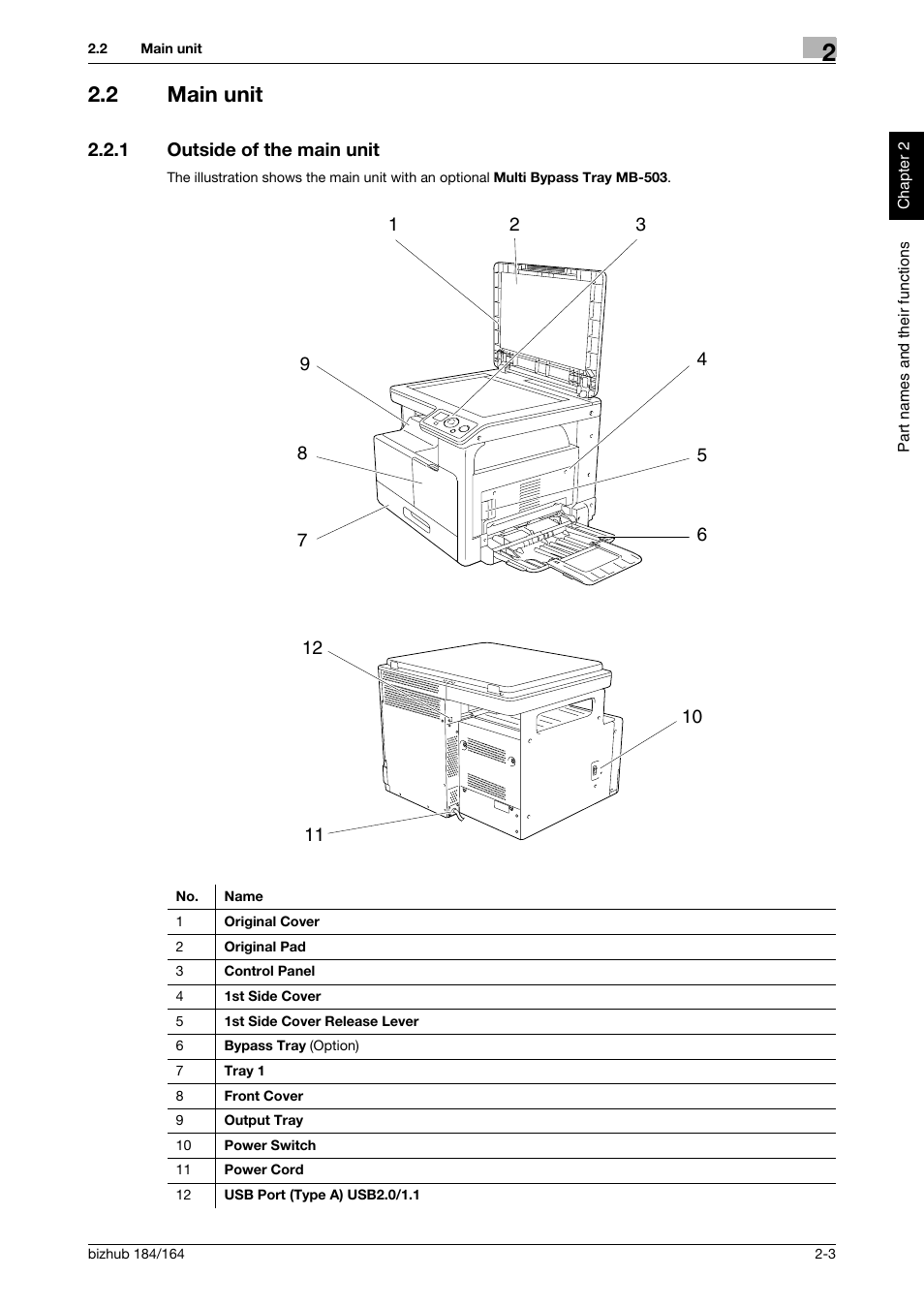 2.2 Main unit

2

2.2 Main unit

2.2.1 Outside of the main unit

The illustration shows the main unit with an optional Multi Bypass Tray MB-503.

1 2 3 9 4 8 5 7 6

12 10 11

| No. | Name |
|---|---|
| 1 | Original Cover |
| 2 | Original Pad |
| 3 | Control Panel |
| 4 | 1st Side Cover |
| 5 | 1st Side Cover Release Lever |
| 6 | Bypass Tray (Option) |
| 7 | Tray 1 |
| 8 | Front Cover |
| 9 | Output Tray |
| 10 | Power Switch |
| 11 | Power Cord |
| 12 | USB Port (Type A) USB2.0/1.1 |

Chapter 2

Part names and their functions

bizhub 184/164

2-3